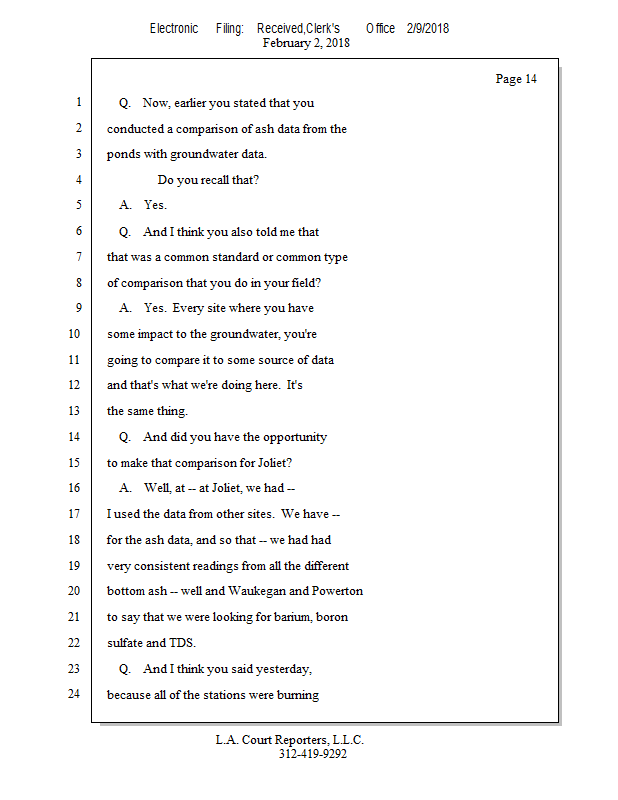 Electronic Filing: Received,Clerk's Office 2/9/2018
February 2, 2018

Page 14

1 Q. Now, earlier you stated that you
2 conducted a comparison of ash data from the
3 ponds with groundwater data.
4 Do you recall that?
5 A. Yes.
6 Q. And I think you also told me that
7 that was a common standard or common type
8 of comparison that you do in your field?
9 A. Yes. Every site where you have
10 some impact to the groundwater, you're
11 going to compare it to some source of data
12 and that's what we're doing here. It's
13 the same thing.
14 Q. And did you have the opportunity
15 to make that comparison for Joliet?
16 A. Well, at -- at Joliet, we had --
17 I used the data from other sites. We have --
18 for the ash data, and so that -- we had had
19 very consistent readings from all the different
20 bottom ash -- well and Waukegan and Powerton
21 to say that we were looking for barium, boron
22 sulfate and TDS.
23 Q. And I think you said yesterday,
24 because all of the stations were burning

L.A. Court Reporters, L.L.C.
312-419-9292